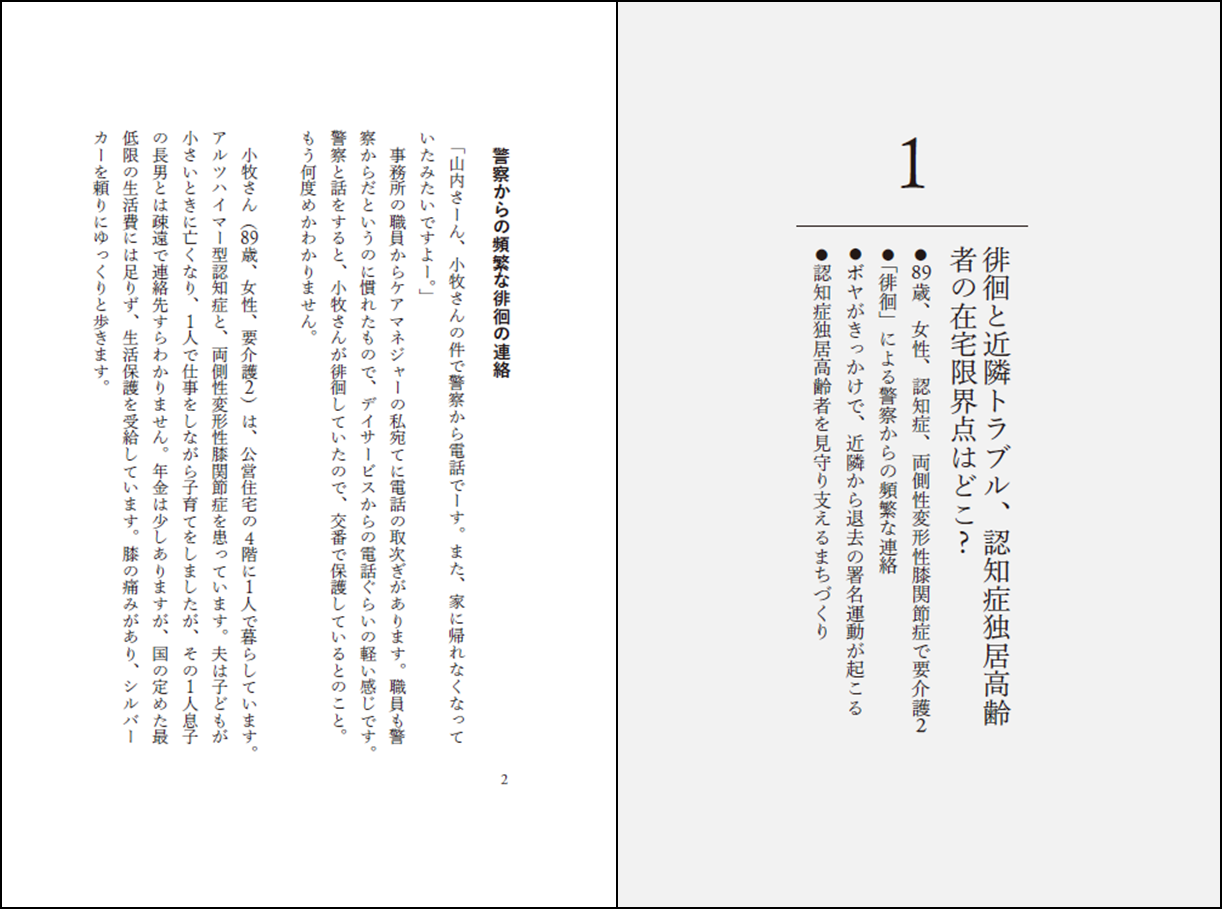 1

徘徊と近隣トラブル、認知症独居高齢者の在宅限界点はどこ？

●89歳、女性、認知症、両側性変形性膝関節症で要介護2
●「徘徊」による警察からの頻繁な連絡
●ボヤがきっかけで、近隣から退去の署名運動が起こる
●認知症独居高齢者を見守り支えるまちづくり

警察からの頻繁な徘徊の連絡

「山内さーん、小牧さんの件で警察から電話でーす。また、家に帰れなくなっていたみたいですよー。」

事務所の職員からケアマネジャーの私宛てに電話の取次ぎがあります。職員も警察からだというのに慣れたもので、デイサービスからの電話ぐらいの軽い感じです。警察と話をすると、小牧さんが徘徊していたので、交番で保護しているとのこと。もう何度めかわかりません。

小牧さん（89歳、女性、要介護2）は、公営住宅の4階に1人で暮らしています。アルツハイマー型認知症と、両側性変形性膝関節症を患っています。夫は子どもが小さいときに亡くなり、1人で仕事をしながら子育てをしましたが、その1人息子の長男とは疎遠で連絡先すらわかりません。年金は少しありますが、国の定めた最低限の生活費には足りず、生活保護を受給しています。膝の痛みがあり、シルバーカーを頼りにゆっくりと歩きます。

2